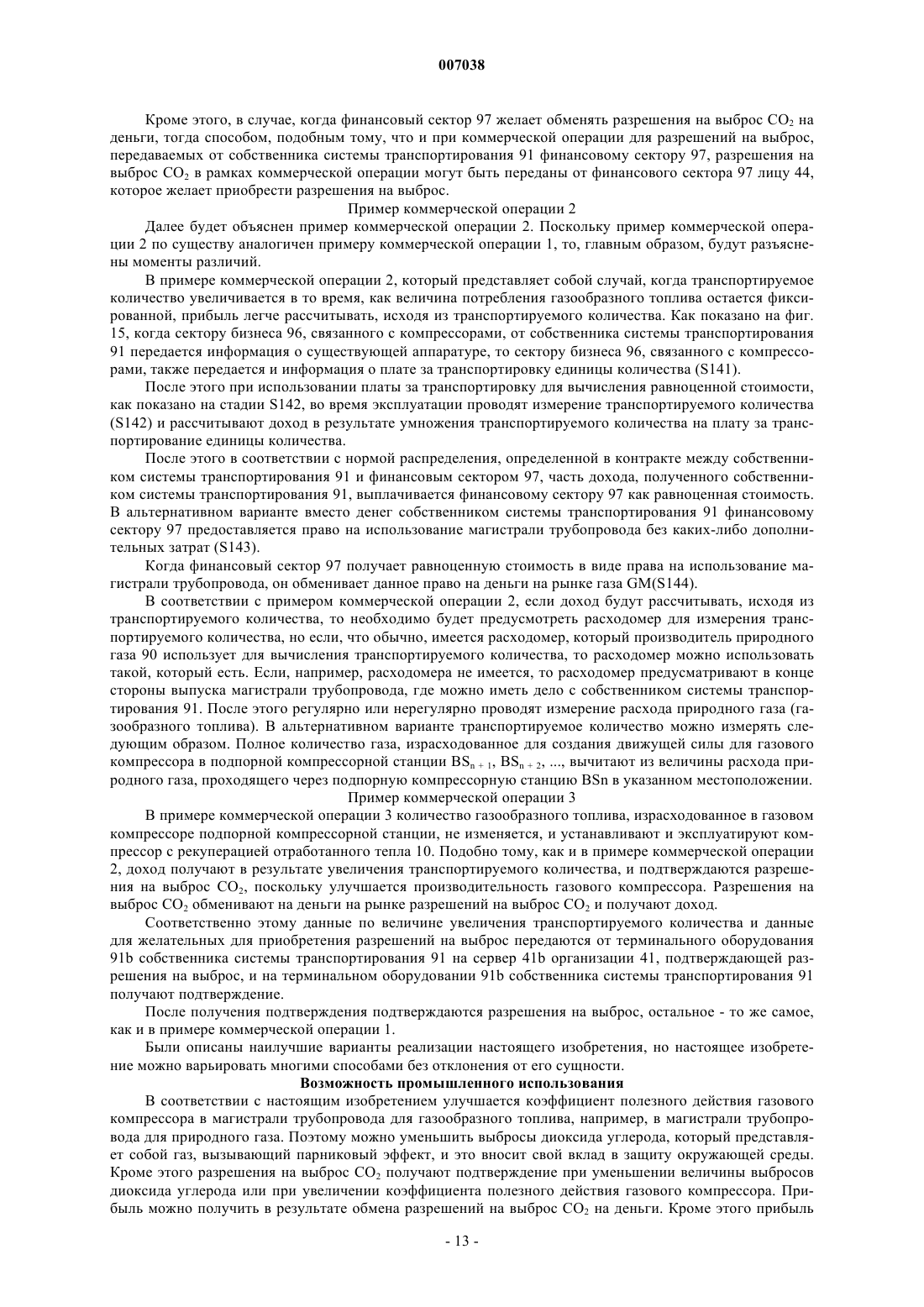 007038

Кроме этого, в случае, когда финансовый сектор 97 желает обменять разрешения на выброс $CO_2$ на деньги, тогда способом, подобным тому, что и при коммерческой операции для разрешений на выброс, передаваемых от собственника системы транспортирования 91 финансовому сектору 97, разрешения на выброс $CO_2$ в рамках коммерческой операции могут быть переданы от финансового сектора 97 лицу 44, которое желает приобрести разрешения на выброс.

Пример коммерческой операции 2

Далее будет объяснен пример коммерческой операции 2. Поскольку пример коммерческой операции 2 по существу аналогичен примеру коммерческой операции 1, то, главным образом, будут разъяснены моменты различий.

В примере коммерческой операции 2, который представляет собой случай, когда транспортируемое количество увеличивается в то время, как величина потребления газообразного топлива остается фиксированной, прибыль легче рассчитывать, исходя из транспортируемого количества. Как показано на фиг. 15, когда сектору бизнеса 96, связанного с компрессорами, от собственника системы транспортирования 91 передается информация о существующей аппаратуре, то сектору бизнеса 96, связанного с компрессорами, также передается и информация о плате за транспортировку единицы количества (S141).

После этого при использовании платы за транспортировку для вычисления равноценной стоимости, как показано на стадии S142, во время эксплуатации проводят измерение транспортируемого количества (S142) и рассчитывают доход в результате умножения транспортируемого количества на плату за транспортирование единицы количества.

После этого в соответствии с нормой распределения, определенной в контракте между собственником системы транспортирования 91 и финансовым сектором 97, часть дохода, полученного собственником системы транспортирования 91, выплачивается финансовому сектору 97 как равноценная стоимость. В альтернативном варианте вместо денег собственником системы транспортирования 91 финансовому сектору 97 предоставляется право на использование магистрали трубопровода без каких-либо дополнительных затрат (S143).

Когда финансовый сектор 97 получает равноценную стоимость в виде права на использование магистрали трубопровода, он обменивает данное право на деньги на рынке газа GM(S144).

В соответствии с примером коммерческой операции 2, если доход будут рассчитывать, исходя из транспортируемого количества, то необходимо будет предусмотреть расходомер для измерения транспортируемого количества, но если, что обычно, имеется расходомер, который производитель природного газа 90 использует для вычисления транспортируемого количества, то расходомер можно использовать такой, который есть. Если, например, расходомера не имеется, то расходомер предусматривают в конце стороны выпуска магистрали трубопровода, где можно иметь дело с собственником системы транспортирования 91. После этого регулярно или нерегулярно проводят измерение расхода природного газа (газообразного топлива). В альтернативном варианте транспортируемое количество можно измерять следующим образом. Полное количество газа, израсходованное для создания движущей силы для газового компрессора в подпорной компрессорной станции $BS_{n+1}$, $BS_{n+2}$, ..., вычитают из величины расхода природного газа, проходящего через подпорную компрессорную станцию BSn в указанном местоположении.

Пример коммерческой операции 3

В примере коммерческой операции 3 количество газообразного топлива, израсходованное в газовом компрессоре подпорной компрессорной станции, не изменяется, и устанавливают и эксплуатируют компрессор с рекуперацией отработанного тепла 10. Подобно тому, как и в примере коммерческой операции 2, доход получают в результате увеличения транспортируемого количества, и подтверждаются разрешения на выброс $CO_2$, поскольку улучшается производительность газового компрессора. Разрешения на выброс $CO_2$ обменивают на деньги на рынке разрешений на выброс $CO_2$ и получают доход.

Соответственно этому данные по величине увеличения транспортируемого количества и данные для желательных для приобретения разрешений на выброс передаются от терминального оборудования 91b собственника системы транспортирования 91 на сервер 41b организации 41, подтверждающей разрешения на выброс, и на терминальном оборудовании 91b собственника системы транспортирования 91 получают подтверждение.

После получения подтверждения подтверждаются разрешения на выброс, остальное - то же самое, как и в примере коммерческой операции 1.

Были описаны наилучшие варианты реализации настоящего изобретения, но настоящее изобретение можно варьировать многими способами без отклонения от его сущности.

Возможность промышленного использования

В соответствии с настоящим изобретением улучшается коэффициент полезного действия газового компрессора в магистрали трубопровода для газообразного топлива, например, в магистрали трубопровода для природного газа. Поэтому можно уменьшить выбросы диоксида углерода, который представляет собой газ, вызывающий парниковый эффект, и это вносит свой вклад в защиту окружающей среды. Кроме этого разрешения на выброс $CO_2$ получают подтверждение при уменьшении величины выбросов диоксида углерода или при увеличении коэффициента полезного действия газового компрессора. Прибыль можно получить в результате обмена разрешений на выброс $CO_2$ на деньги. Кроме этого прибыль

- 13 -